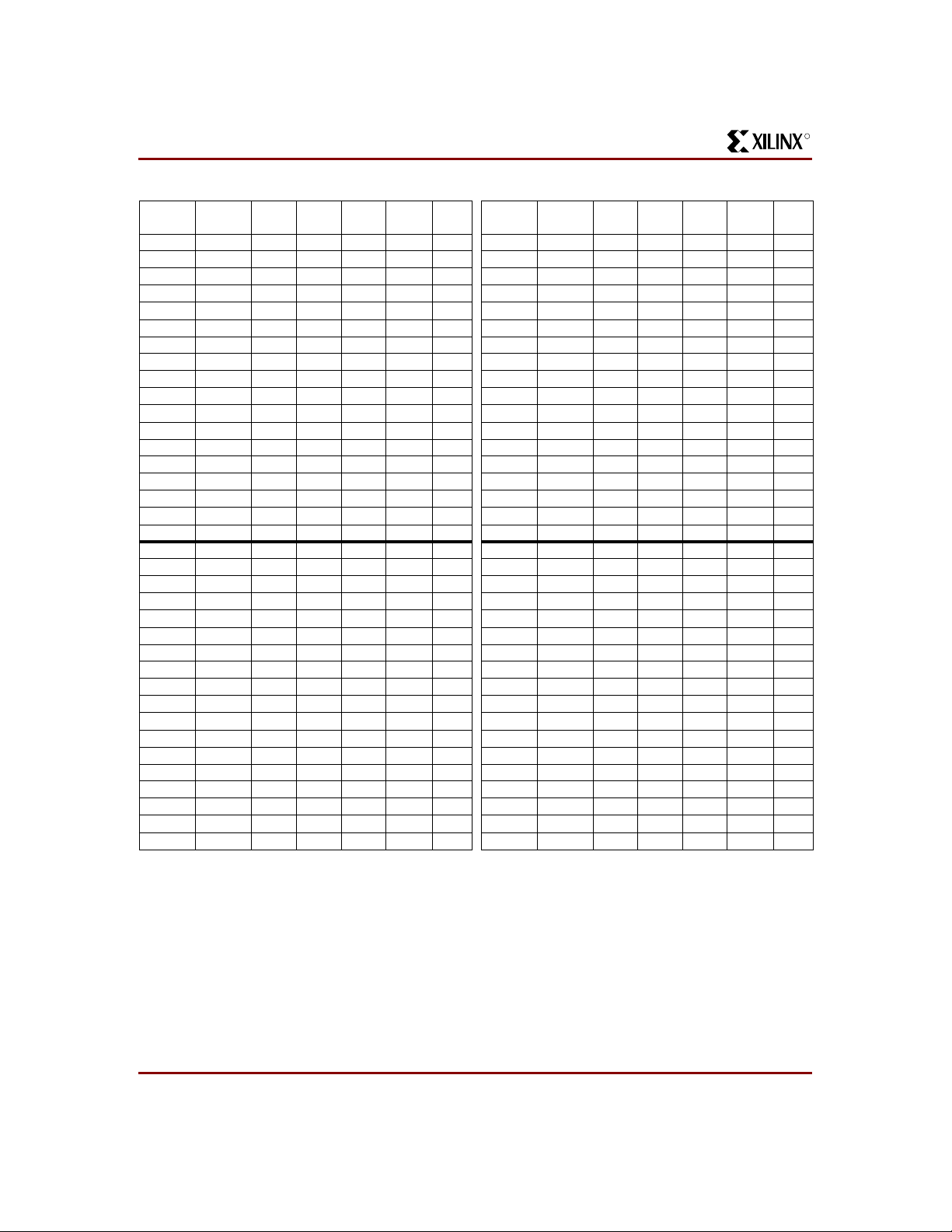 XILINX®